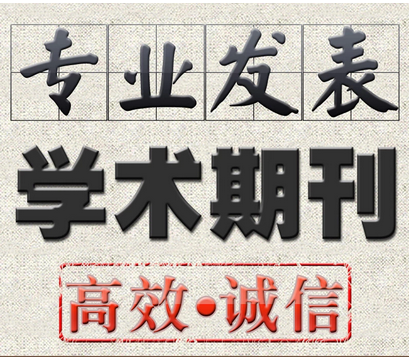 专业发表

学术期刊

高效•诚信